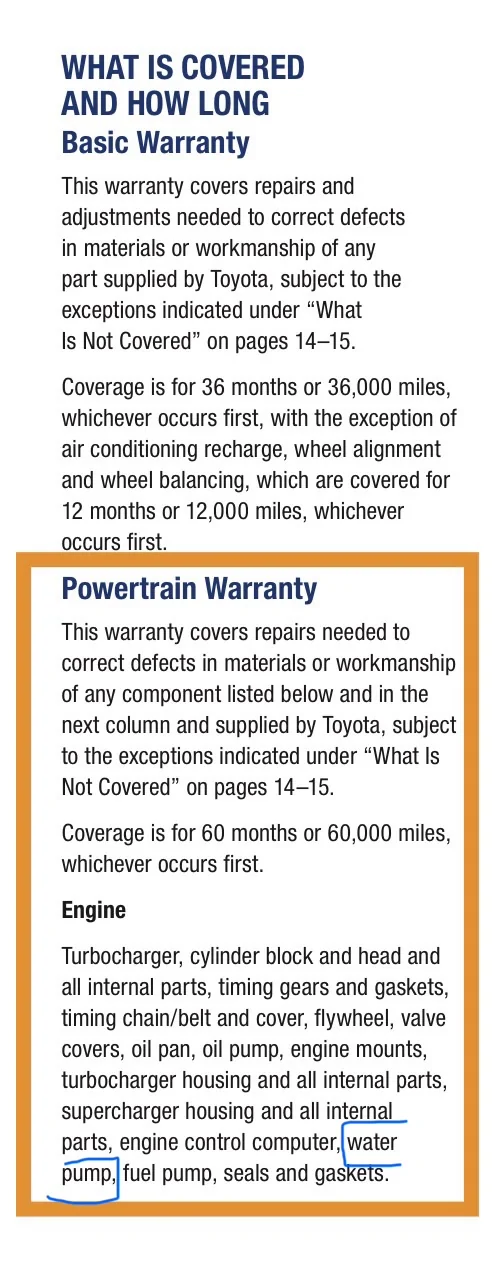 WHAT IS COVERED AND HOW LONG
Basic Warranty

This warranty covers repairs and adjustments needed to correct defects in materials or workmanship of any part supplied by Toyota, subject to the exceptions indicated under “What Is Not Covered” on pages 14–15.

Coverage is for 36 months or 36,000 miles, whichever occurs first, with the exception of air conditioning recharge, wheel alignment and wheel balancing, which are covered for 12 months or 12,000 miles, whichever occurs first.

Powertrain Warranty

This warranty covers repairs needed to correct defects in materials or workmanship of any component listed below and in the next column and supplied by Toyota, subject to the exceptions indicated under “What Is Not Covered” on pages 14–15.

Coverage is for 60 months or 60,000 miles, whichever occurs first.

Engine

Turbocharger, cylinder block and head and all internal parts, timing gears and gaskets, timing chain/belt and cover, flywheel, valve covers, oil pan, oil pump, engine mounts, turbocharger housing and all internal parts, supercharger housing and all internal parts, engine control computer, water pump, fuel pump, seals and gaskets.